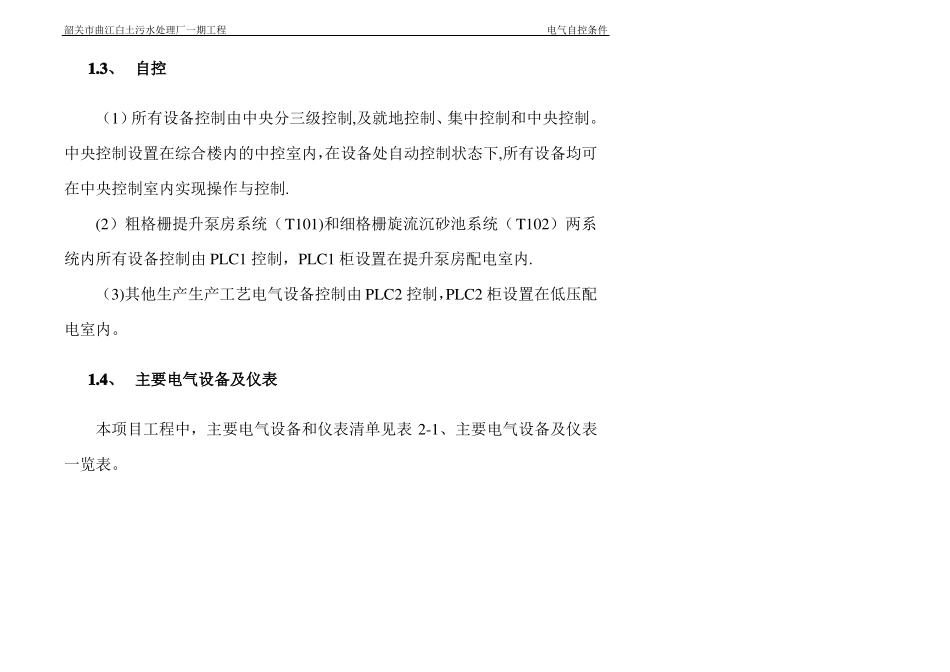 韶关市曲江白土污水处理厂一期工程 电气自控条件

1.3、 自控

（1）所有设备控制由中央分三级控制,及就地控制、集中控制和中央控制。中央控制设置在综合楼内的中控室内,在设备处自动控制状态下,所有设备均可在中央控制室内实现操作与控制.

（2）粗格栅提升泵房系统（T101)和细格栅旋流沉砂池系统（T102）两系统内所有设备控制由 PLC1 控制，PLC1 柜设置在提升泵房配电室内.

（3)其他生产生产工艺电气设备控制由 PLC2 控制，PLC2 柜设置在低压配电室内。

1.4、 主要电气设备及仪表

本项目工程中，主要电气设备和仪表清单见表 2-1、主要电气设备及仪表一览表。